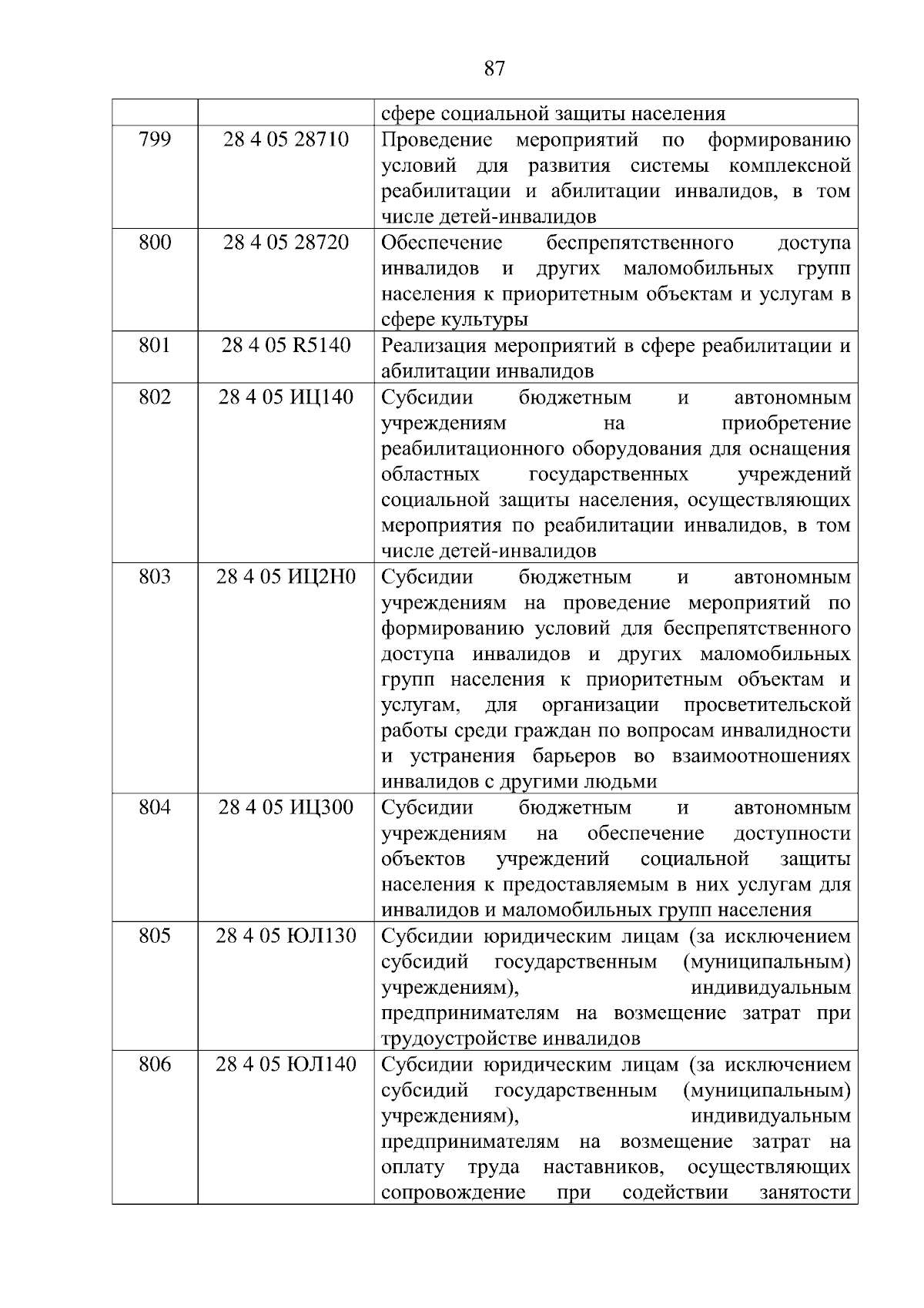 87

|  |  |  |
|---|---|---|
|  |  | сфере социальной защиты населения |
| 799 | 28 4 05 28710 | Проведение мероприятий по формированию условий для развития системы комплексной реабилитации и абилитации инвалидов, в том числе детей-инвалидов |
| 800 | 28 4 05 28720 | Обеспечение беспрепятственного доступа инвалидов и других маломобильных групп населения к приоритетным объектам и услугам в сфере культуры |
| 801 | 28 4 05 R5140 | Реализация мероприятий в сфере реабилитации и абилитации инвалидов |
| 802 | 28 4 05 ИЦ140 | Субсидии бюджетным и автономным учреждениям на приобретение реабилитационного оборудования для оснащения областных государственных учреждений социальной защиты населения, осуществляющих мероприятия по реабилитации инвалидов, в том числе детей-инвалидов |
| 803 | 28 4 05 ИЦ2Н0 | Субсидии бюджетным и автономным учреждениям на проведение мероприятий по формированию условий для беспрепятственного доступа инвалидов и других маломобильных групп населения к приоритетным объектам и услугам, для организации просветительской работы среди граждан по вопросам инвалидности и устранения барьеров во взаимоотношениях инвалидов с другими людьми |
| 804 | 28 4 05 ИЦ300 | Субсидии бюджетным и автономным учреждениям на обеспечение доступности объектов учреждений социальной защиты населения к предоставляемым в них услугам для инвалидов и маломобильных групп населения |
| 805 | 28 4 05 ЮЛ130 | Субсидии юридическим лицам (за исключением субсидий государственным (муниципальным) учреждениям), индивидуальным предпринимателям на возмещение затрат при трудоустройстве инвалидов |
| 806 | 28 4 05 ЮЛ140 | Субсидии юридическим лицам (за исключением субсидий государственным (муниципальным) учреждениям), индивидуальным предпринимателям на возмещение затрат на оплату труда наставников, осуществляющих сопровождение при содействии занятости |